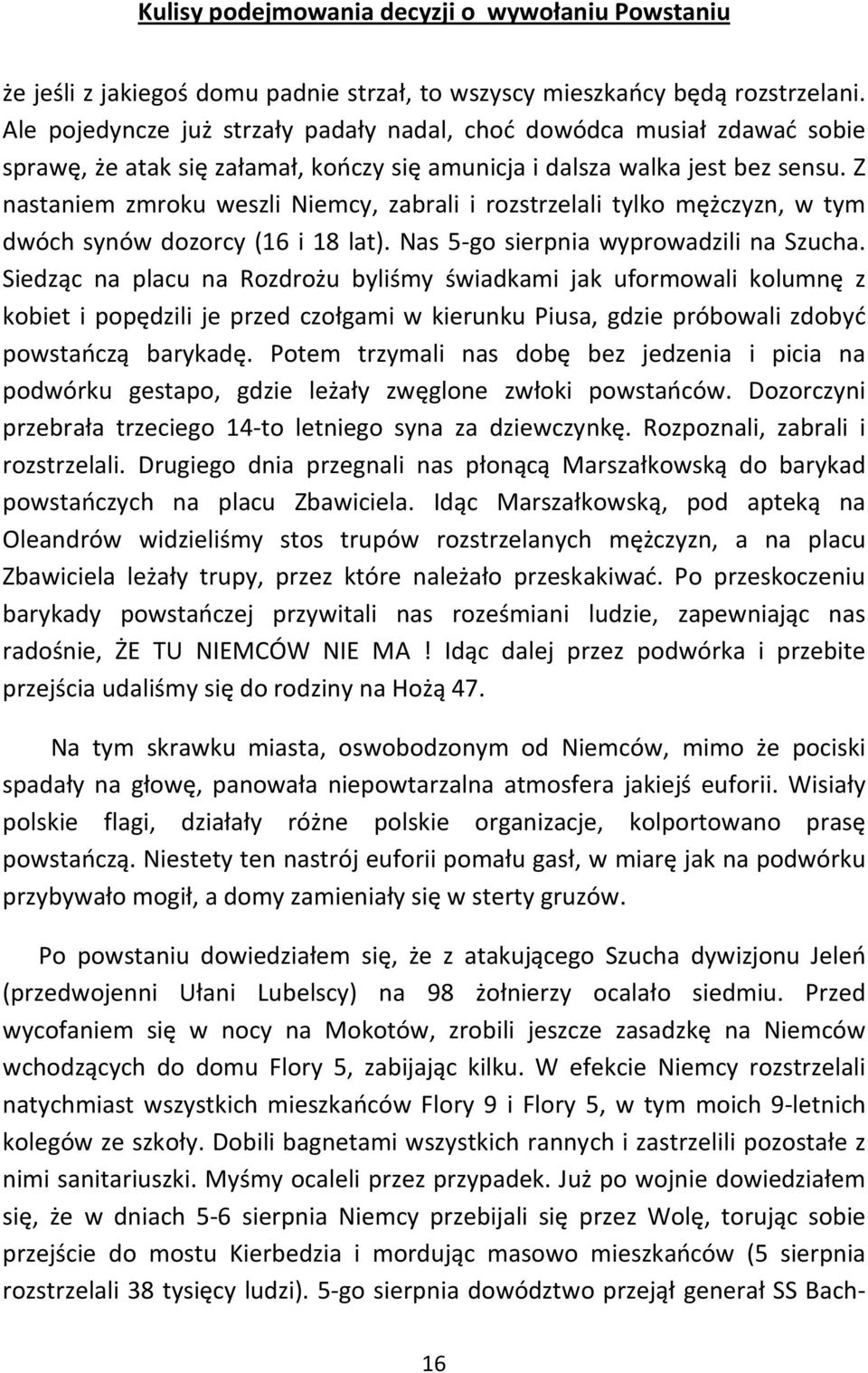 Kulisy podejmowania decyzji o  wywołaniu Powstaniu

że jeśli z jakiegoś domu padnie strzał, to wszyscy mieszkańcy będą rozstrzelani. Ale pojedyncze już strzały padały nadal, choć dowódca musiał zdawać sobie sprawę, że atak się załamał, kończy się amunicja i dalsza walka jest bez sensu. Z nastaniem zmroku weszli Niemcy, zabrali i rozstrzelali tylko mężczyzn, w tym dwóch synów dozorcy (16 i 18 lat). Nas 5-go sierpnia wyprowadzili na Szucha. Siedząc na placu na Rozdrożu byliśmy świadkami jak uformowali kolumnę z kobiet i popędzili je przed czołgami w kierunku Piusa, gdzie próbowali zdobyć powstańczą barykadę. Potem trzymali nas dobę bez jedzenia i picia na podwórku gestapo, gdzie leżały zwęglone zwłoki powstańców. Dozorczyni przebrała trzeciego 14-to letniego syna za dziewczynkę. Rozpoznali, zabrali i rozstrzelali. Drugiego dnia przegnali nas płonącą Marszałkowską do barykad powstańczych na placu Zbawiciela. Idąc Marszałkowską, pod apteką na Oleandrów widzieliśmy stos trupów rozstrzelanych mężczyzn, a na placu Zbawiciela leżały trupy, przez które należało przeskakiwać. Po przeskoczeniu barykady powstańczej przywitali nas roześmiani ludzie, zapewniając nas radośnie, ŻE TU NIEMCÓW NIE MA ! Idąc dalej przez podwórka i przebite przejścia udaliśmy się do rodziny na Hożą 47.

Na tym skrawku miasta, oswobodzonym od Niemców, mimo że pociski spadały na głowę, panowała niepowtarzalna atmosfera jakiejś euforii. Wisiały polskie flagi, działały różne polskie organizacje, kolportowano prasę powstańczą. Niestety ten nastrój euforii pomału gasł, w miarę jak na podwórku przybywało mogił, a domy zamieniały się w sterty gruzów.

Po powstaniu dowiedziałem się, że z atakującego Szucha dywizjonu Jeleń (przedwojenni Ułani Lubelscy) na 98 żołnierzy ocalało siedmiu. Przed wycofaniem się w nocy na Mokotów, zrobili jeszcze zasadzkę na Niemców wchodzących do domu Flory 5, zabijając kilku. W efekcie Niemcy rozstrzelali natychmiast wszystkich mieszkańców Flory 9 i Flory 5, w tym moich 9-letnich kolegów ze szkoły. Dobili bagnetami wszystkich rannych i zastrzelili pozostałe z nimi sanitariuszki. Myśmy ocaleli przez przypadek. Już po wojnie dowiedziałem się, że w dniach 5-6 sierpnia Niemcy przebijali się przez Wolę, torując sobie przejście do mostu Kierbedzia i mordując masowo mieszkańców (5 sierpnia rozstrzelali 38 tysięcy ludzi). 5-go sierpnia dowództwo przejął generał SS Bach-

16